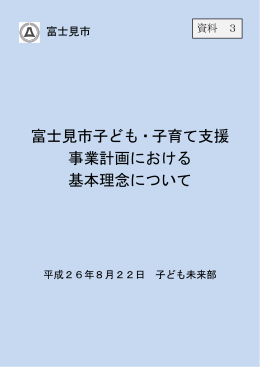 富士見市

資料　3

富士見市子ども・子育て支援
事業計画における
基本理念について

平成２６年８月２２日　子ども未来部